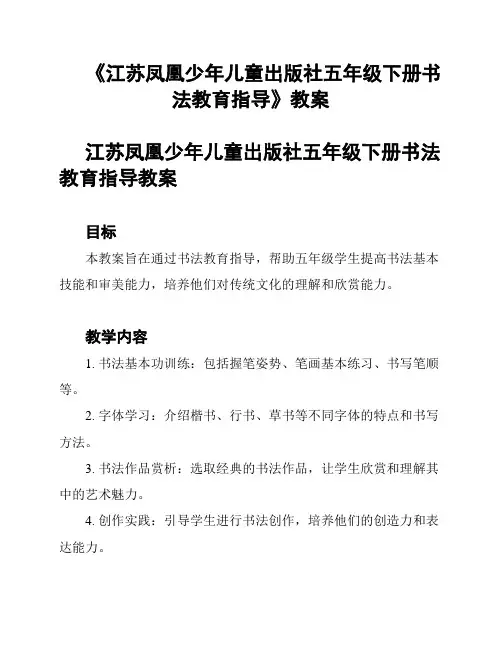 《江苏凤凰少年儿童出版社五年级下册书法教育指导》教案

江苏凤凰少年儿童出版社五年级下册书法教育指导教案

目标

本教案旨在通过书法教育指导，帮助五年级学生提高书法基本技能和审美能力，培养他们对传统文化的理解和欣赏能力。

教学内容

1. 书法基本功训练：包括握笔姿势、笔画基本练习、书写笔顺等。

2. 字体学习：介绍楷书、行书、草书等不同字体的特点和书写方法。

3. 书法作品赏析：选取经典的书法作品，让学生欣赏和理解其中的艺术魅力。

4. 创作实践：引导学生进行书法创作，培养他们的创造力和表达能力。